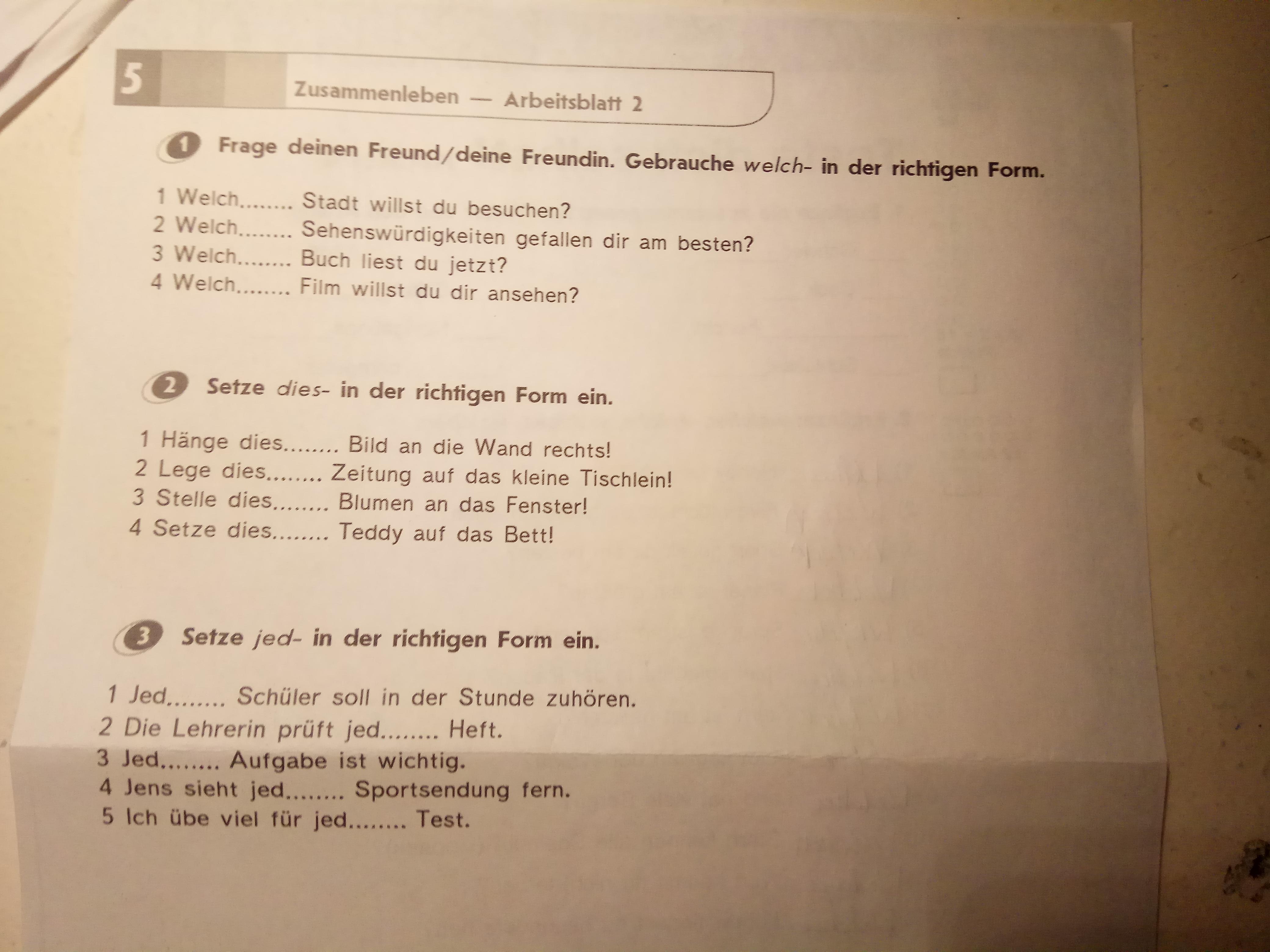 5 Zusammenleben — Arbeitsblatt 2

1 Frage deinen Freund/deine Freundin. Gebrauche welch- in der richtigen Form.

1 Welch........ Stadt willst du besuchen?
2 Welch........ Sehenswürdigkeiten gefallen dir am besten?
3 Welch........ Buch liest du jetzt?
4 Welch........ Film willst du dir ansehen?

2 Setze dies- in der richtigen Form ein.

1 Hänge dies........ Bild an die Wand rechts!
2 Lege dies........ Zeitung auf das kleine Tischlein!
3 Stelle dies........ Blumen an das Fenster!
4 Setze dies........ Teddy auf das Bett!

3 Setze jed- in der richtigen Form ein.

1 Jed........ Schüler soll in der Stunde zuhören.
2 Die Lehrerin prüft jed........ Heft.
3 Jed........ Aufgabe ist wichtig.
4 Jens sieht jed........ Sportsendung fern.
5 Ich übe viel für jed........ Test.